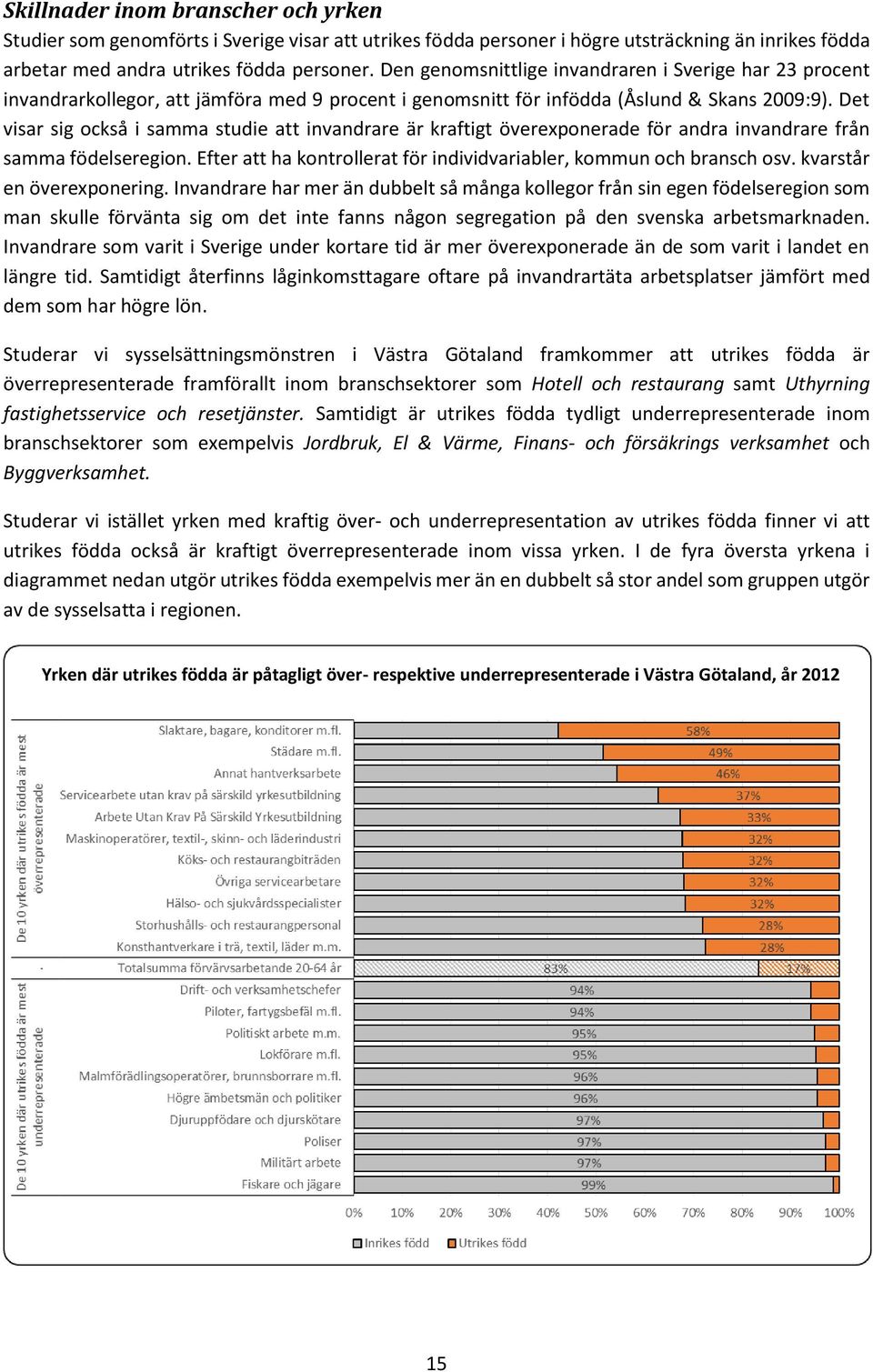 Skillnader inom branscher och yrken

Studier som genomförts i Sverige visar att utrikes födda personer i högre utsträckning än inrikes födda arbetar med andra utrikes födda personer. Den genomsnittlige invandraren i Sverige har 23 procent invandrarkollegor, att jämföra med 9 procent i genomsnitt för infödda (Åslund & Skans 2009:9). Det visar sig också i samma studie att invandrare är kraftigt överexponerade för andra invandrare från samma födelseregion. Efter att ha kontrollerat för individvariabler, kommun och bransch osv. kvarstår en överexponering. Invandrare har mer än dubbelt så många kollegor från sin egen födelseregion som man skulle förvänta sig om det inte fanns någon segregation på den svenska arbetsmarknaden. Invandrare som varit i Sverige under kortare tid är mer överexponerade än de som varit i landet en längre tid. Samtidigt återfinns låginkomsttagare oftare på invandrartäta arbetsplatser jämfört med dem som har högre lön.

Studerar vi sysselsättningsmönstren i Västra Götaland framkommer att utrikes födda är överrepresenterade framförallt inom branschsektorer som Hotell och restaurang samt Uthyrning fastighetsservice och resetjänster. Samtidigt är utrikes födda tydligt underrepresenterade inom branschsektorer som exempelvis Jordbruk, El & Värme, Finans- och försäkrings verksamhet och Byggverksamhet.

Studerar vi istället yrken med kraftig över- och underrepresentation av utrikes födda finner vi att utrikes födda också är kraftigt överrepresenterade inom vissa yrken. I de fyra översta yrkena i diagrammet nedan utgör utrikes födda exempelvis mer än en dubbelt så stor andel som gruppen utgör av de sysselsatta i regionen.

Yrken där utrikes födda är påtagligt över- respektive underrepresenterade i Västra Götaland, år 2012

De 10 yrken där utrikes födda är mest överrepresenterade
Slaktare, bagare, konditorer m.fl. 58%
Städare m.fl. 49%
Annat hantverksarbete 46%
Servicearbete utan krav på särskild yrkesutbildning 37%
Arbete Utan Krav På Särskild Yrkesutbildning 33%
Maskinoperatörer, textil-, skinn- och läderindustri 32%
Köks- och restaurangbiträden 32%
Övriga servicearbetare 32%
Hälso- och sjukvårdsspecialister 32%
Storhushålls- och restaurangpersonal 28%
Konsthantverkare i trä, textil, läder m.m. 28%
Totalsumma förvärvsarbetande 20-64 år 83% 17%
De 10 yrken där utrikes födda är mest underrepresenterade
Drift- och verksamhetschefer 94%
Piloter, fartygsbefäl m.fl. 94%
Politiskt arbete m.m. 95%
Lokförare m.fl. 95%
Malmförädlingsoperatörer, brunnsborrare m.fl. 96%
Högre ämbetsmän och politiker 96%
Djuruppfödare och djurskötare 97%
Poliser 97%
Militärt arbete 97%
Fiskare och jägare 99%

0% 10% 20% 30% 40% 50% 60% 70% 80% 90% 100%

Inrikes född  Utrikes född

15